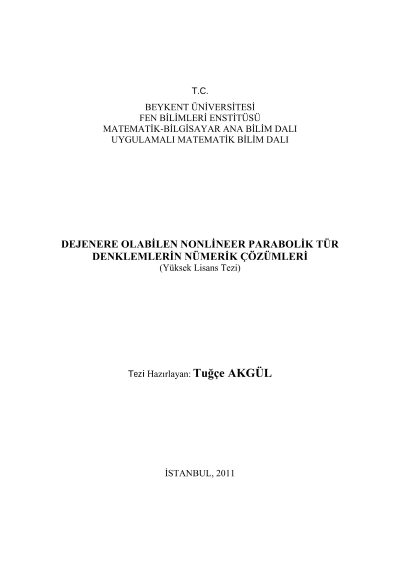 T.C.
BEYKENT ÜNİVERSİTESİ
FEN BİLİMLERİ ENSTİTÜSÜ
MATEMATİK-BİLGİSAYAR ANA BİLİM DALI
UYGULAMALI MATEMATİK BİLİM DALI

DEJENERE OLABİLEN NONLİNEER PARABOLİK TÜR DENKLEMLERİN NÜMERİK ÇÖZÜMLERİ
(Yüksek Lisans Tezi)

Tezi Hazırlayan: Tuğçe AKGÜL

İSTANBUL, 2011